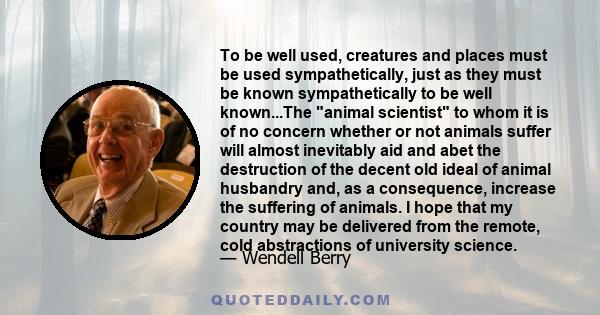 To be well used, creatures and places must be used sympathetically, just as they must be known sympathetically to be well known...The "animal scientist" to whom it is of no concern whether or not animals suffer will almost inevitably aid and abet the destruction of the decent old ideal of animal husbandry and, as a consequence, increase the suffering of animals. I hope that my country may be delivered from the remote, cold abstractions of university science.
— Wendell Berry

QUOTEDDAILY.COM